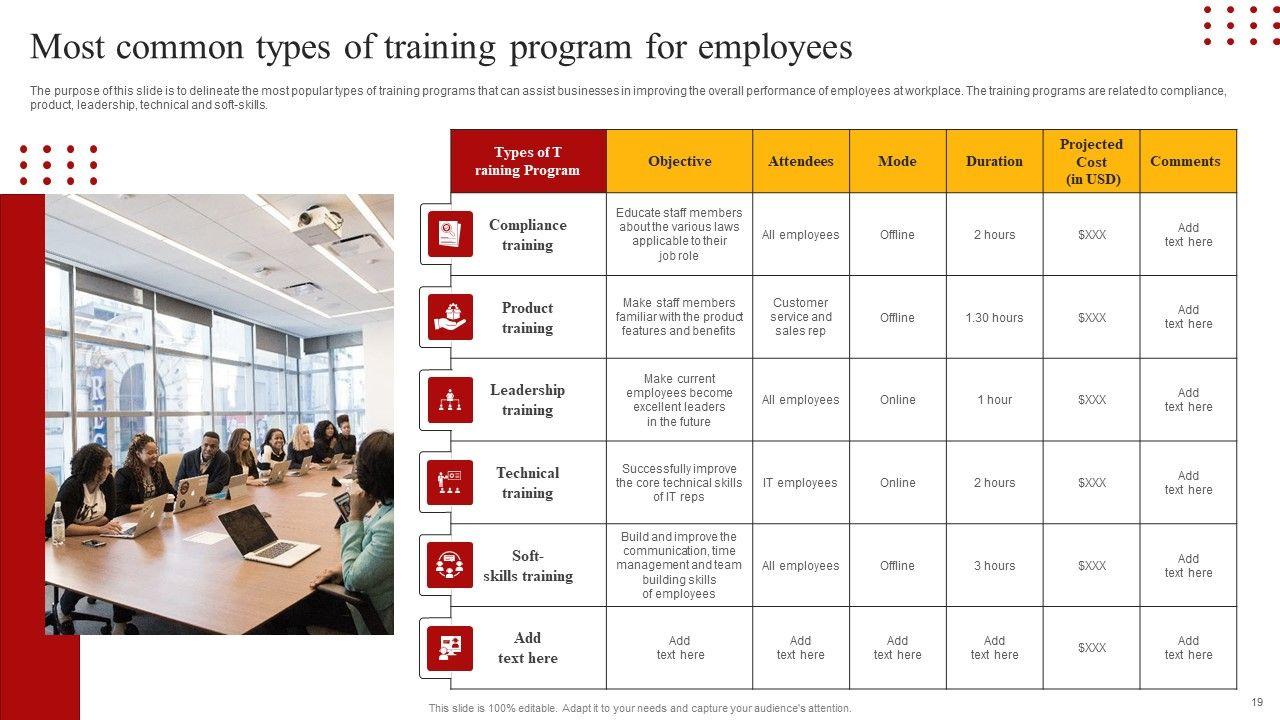 Most common types of training program for employees

The purpose of this slide is to delineate the most popular types of training programs that can assist businesses in improving the overall performance of employees at workplace. The training programs are related to compliance, product, leadership, technical and soft-skills.

| Types of T raining Program | Objective | Attendees | Mode | Duration | Projected Cost (in USD) | Comments |
|---|---|---|---|---|---|---|
| Compliance training | Educate staff members about the various laws applicable to their job role | All employees | Offline | 2 hours | $XXX | Add text here |
| Product training | Make staff members familiar with the product features and benefits | Customer service and sales rep | Offline | 1.30 hours | $XXX | Add text here |
| Leadership training | Make current employees become excellent leaders in the future | All employees | Online | 1 hour | $XXX | Add text here |
| Technical training | Successfully improve the core technical skills of IT reps | IT employees | Online | 2 hours | $XXX | Add text here |
| Soft-skills training | Build and improve the communication, time management and team building skills of employees | All employees | Offline | 3 hours | $XXX | Add text here |
| Add text here | Add text here | Add text here | Add text here | Add text here | $XXX | Add text here |

This slide is 100% editable. Adapt it to your needs and capture your audience's attention.

19